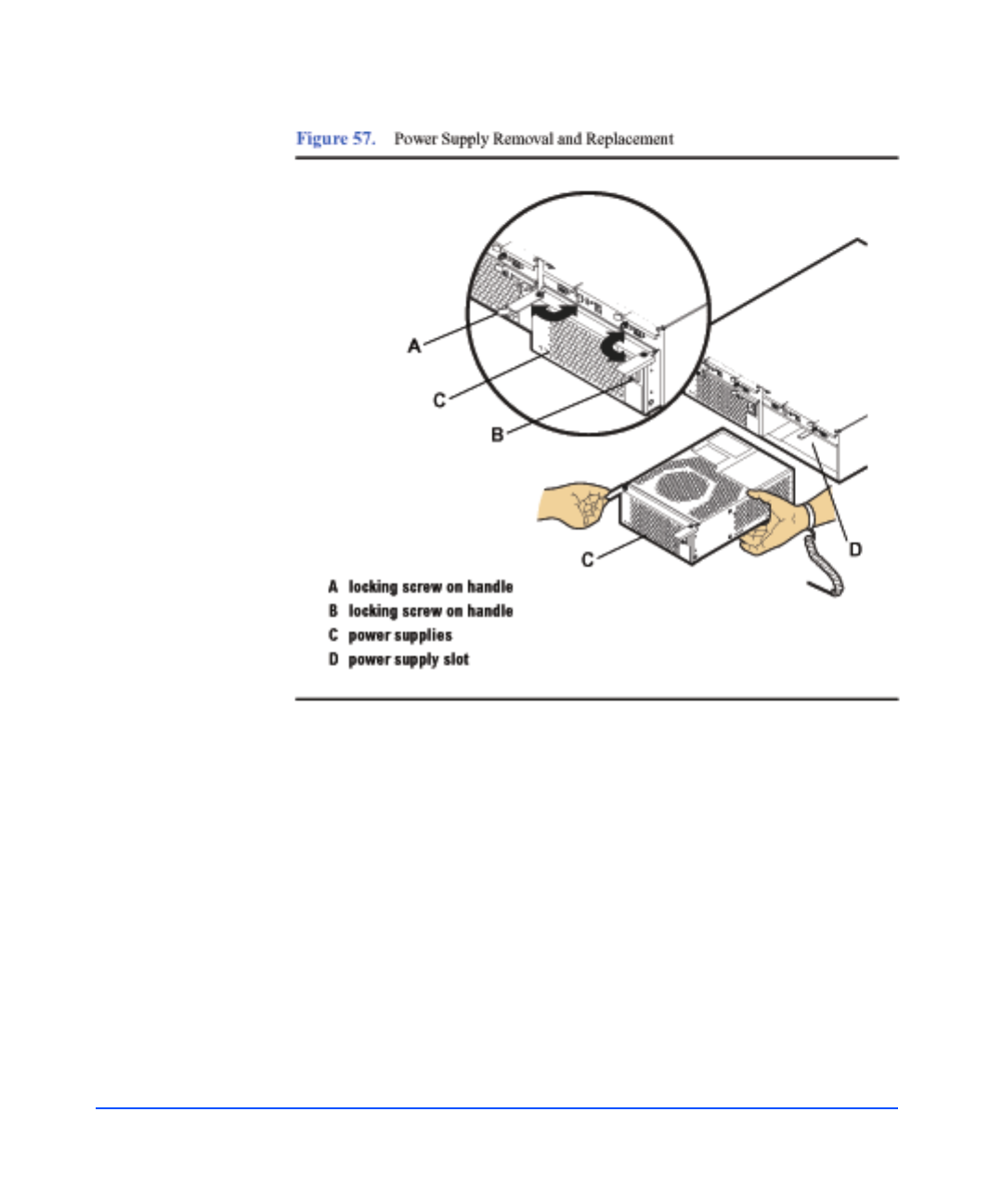 Figure 57. Power Supply Removal and Replacement

A

C

B

C

D

A locking screw on handle
B locking screw on handle
C power supplies
D power supply slot